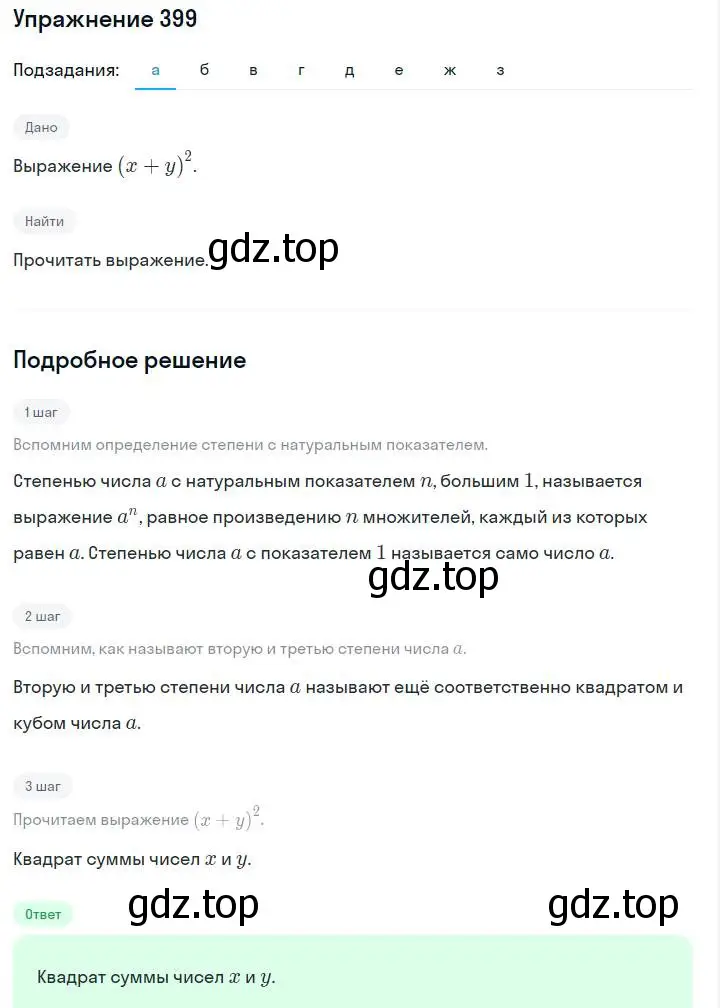 Упражнение 399

Подзадания: а б в г д е ж з

Дано

Выражение $(x+y)^2$.

Найти

Прочитать выражение. gdz.top

Подробное решение

1 шаг

Вспомним определение степени с натуральным показателем.

Степенью числа $a$ с натуральным показателем $n$, большим $1$, называется выражение $a^n$, равное произведению $n$ множителей, каждый из которых равен $a$. Степенью числа $a$ с показателем $1$ называется само число $a$.

gdz.top

2 шаг

Вспомним, как называют вторую и третью степени числа $a$.

Вторую и третью степени числа $a$ называют ещё соответственно квадратом и кубом числа $a$.

3 шаг

Прочитаем выражение $(x+y)^2$.

Квадрат суммы чисел $x$ и $y$.

gdz.top gdz.top

Ответ

Квадрат суммы чисел $x$ и $y$.